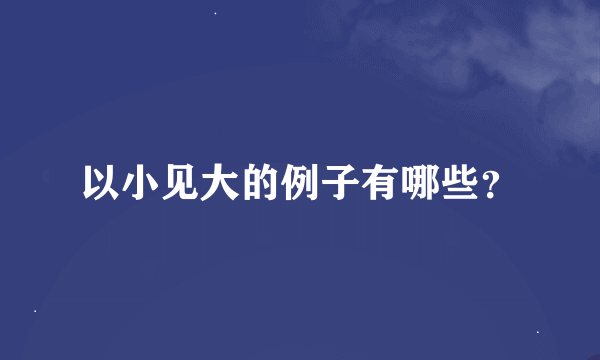 以小见大的例子有哪些？